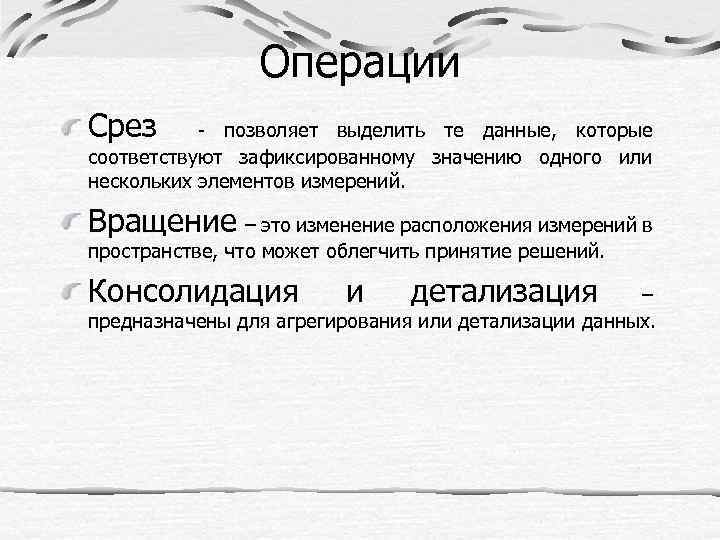 Операции

Срез - позволяет выделить те данные, которые соответствуют зафиксированному значению одного или нескольких элементов измерений.

Вращение – это изменение расположения измерений в пространстве, что может облегчить принятие решений.

Консолидация и детализация – предназначены для агрегирования или детализации данных.